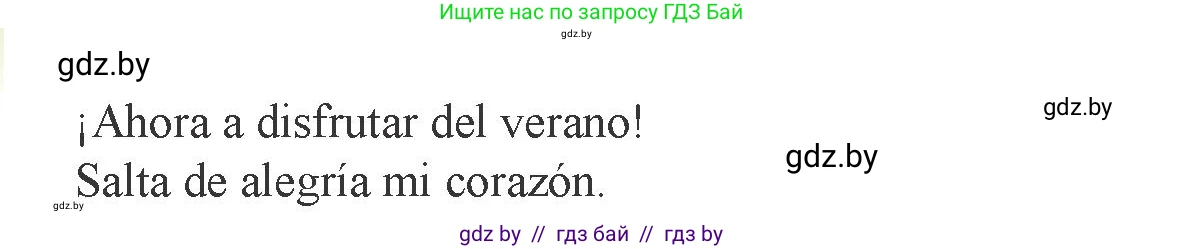 Ищите нас по запросу ГДЗ Бай
gdz.by
gdz.by
gdz.by
¡Ahora a disfrutar del verano!
Salta de alegría mi corazón.
gdz.by
gdz.by
gdz by // гдз бай // гдз by